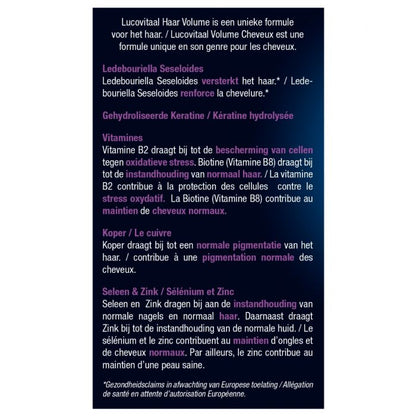 Lucovitaal Haar Volume is een unieke formule voor het haar. / Lucovitaal Volume Cheveux est une formule unique en son genre pour les cheveux.

Ledebouriella Seseloides
Ledebouriella Seseloides versterkt het haar.* / Ledebouriella Seseloides renforce la chevelure.*

Gehydroliseerde Keratine / Kératine hydrolysée

Vitamines
Vitamine B2 draagt bij tot de bescherming van cellen tegen oxidatieve stress. Biotine (Vitamine B8) draagt bij tot de instandhouding van normaal haar. / La vitamine B2 contribue à la protection des cellules contre le stress oxydatif. La Biotine (Vitamine B8) contribue au maintien de cheveux normaux.

Koper / Le cuivre
Koper draagt bij tot een normale pigmentatie van het haar. / contribue à une pigmentation normale des cheveux.

Seleen & Zink / Sélénium et Zinc
Seleen en Zink dragen bij aan de instandhouding van normale nagels en normaal haar. Daarnaast draagt Zink bij tot de instandhouding van de normale huid. / Le sélénium et le zinc contribuent au maintien d'ongles et de cheveux normaux. Par ailleurs, le zinc contribue au maintien d'une peau saine.

*Gezondheidsclaims in afwachting van Europese toelating / Allégation de santé en attente d'autorisation Européenne.